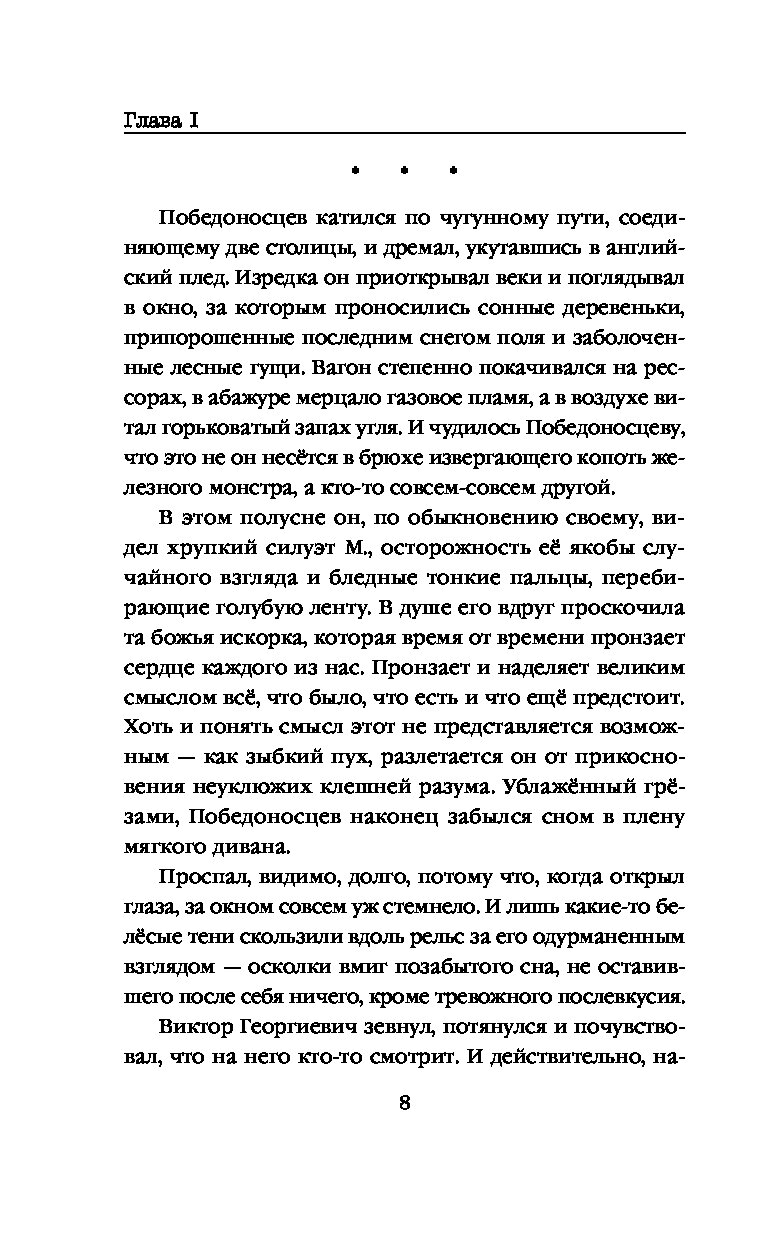 Глава I

• • •

Победоносцев катился по чугунному пути, соединяющему две столицы, и дремал, укутавшись в английский плед. Изредка он приоткрывал веки и поглядывал в окно, за которым проносились сонные деревеньки, припорошенные последним снегом поля и заболоченные лесные гущи. Вагон степенно покачивался на рессорах, в абажуре мерцало газовое пламя, а в воздухе витал горьковатый запах угля. И чудилось Победоносцеву, что это не он несётся в брюхе извергающего копоть железного монстра, а кто-то совсем-совсем другой.

В этом полусне он, по обыкновению своему, видел хрупкий силуэт М., осторожность её якобы случайного взгляда и бледные тонкие пальцы, перебирающие голубую ленту. В душе его вдруг проскочила та божья искорка, которая время от времени пронзает сердце каждого из нас. Пронзает и наделяет великим смыслом всё, что было, что есть и что ещё предстоит. Хоть и понять смысл этот не представляется возможным — как зыбкий пух, разлетается он от прикосновения неуклюжих клешней разума. Ублажённый грёзами, Победоносцев наконец забылся сном в плену мягкого дивана.

Проспал, видимо, долго, потому что, когда открыл глаза, за окном совсем уж стемнело. И лишь какие-то белёсые тени скользили вдоль рельс за его одурманенным взглядом — осколки вмиг позабытого сна, не оставившего после себя ничего, кроме тревожного послевкусия.

Виктор Георгиевич зевнул, потянулся и почувствовал, что на него кто-то смотрит. И действительно, на-

8